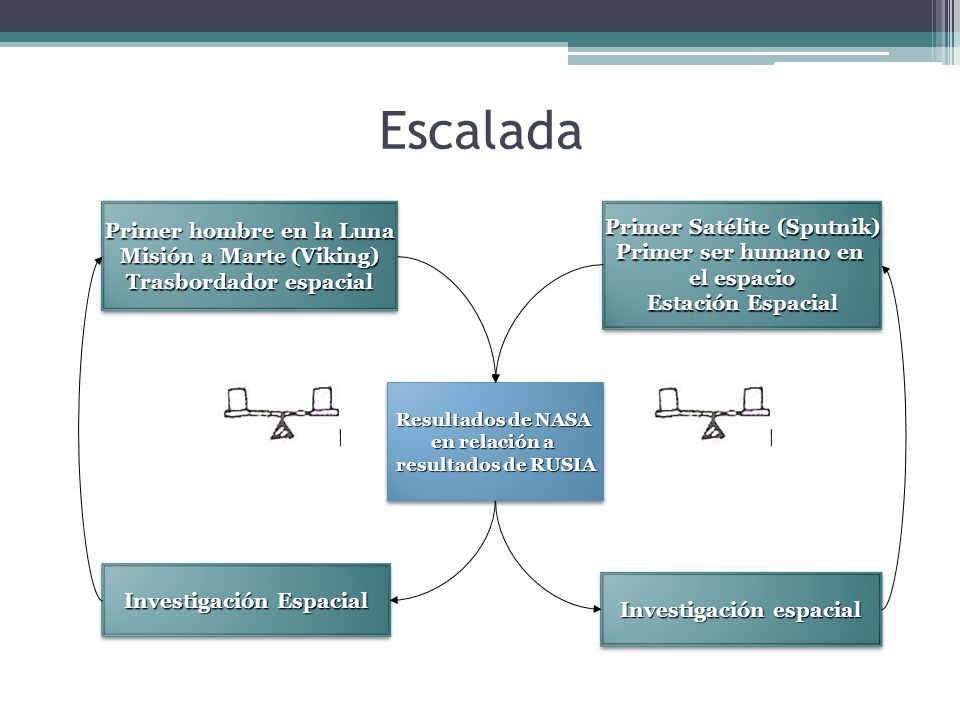 Escalada

Primer hombre en la Luna
Misión a Marte (Viking)
Trasbordador espacial

Primer Satélite (Sputnik)
Primer ser humano en el espacio
Estación Espacial

Resultados de NASA en relación a resultados de RUSIA

Investigación Espacial

Investigación espacial